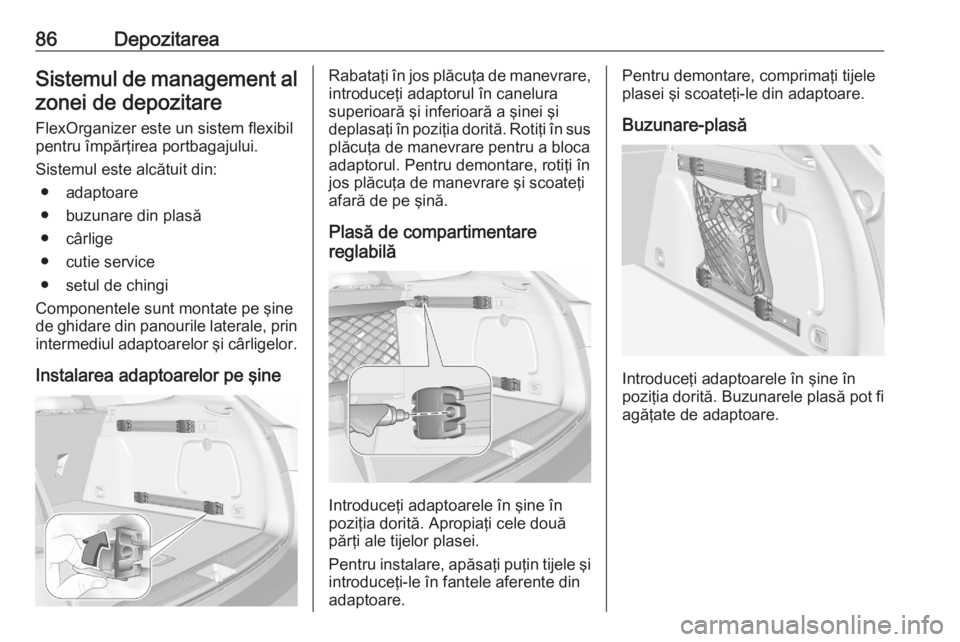 86 Depozitarea

Sistemul de management al zonei de depozitare

FlexOrganizer este un sistem flexibil pentru împărțirea portbagajului.

Sistemul este alcătuit din:
● adaptoare
● buzunare din plasă
● cârlige
● cutie service
● setul de chingi

Componentele sunt montate pe șine de ghidare din panourile laterale, prin intermediul adaptoarelor și cârligelor.

Instalarea adaptoarelor pe șine

Rabatați în jos plăcuța de manevrare, introduceți adaptorul în canelura superioară și inferioară a șinei și deplasați în poziția dorită. Rotiți în sus plăcuța de manevrare pentru a bloca adaptorul. Pentru demontare, rotiți în jos plăcuța de manevrare și scoateți afară de pe șină.

Plasă de compartimentare reglabilă

Introduceți adaptoarele în șine în poziția dorită. Apropiați cele două părți ale tijelor plasei.

Pentru instalare, apăsați puțin tijele și introduceți-le în fantele aferente din adaptoare.

Pentru demontare, comprimați tijele plasei și scoateți-le din adaptoare.

Buzunare-plasă

Introduceți adaptoarele în șine în poziția dorită. Buzunarele plasă pot fi agățate de adaptoare.

carmanualsonline.info